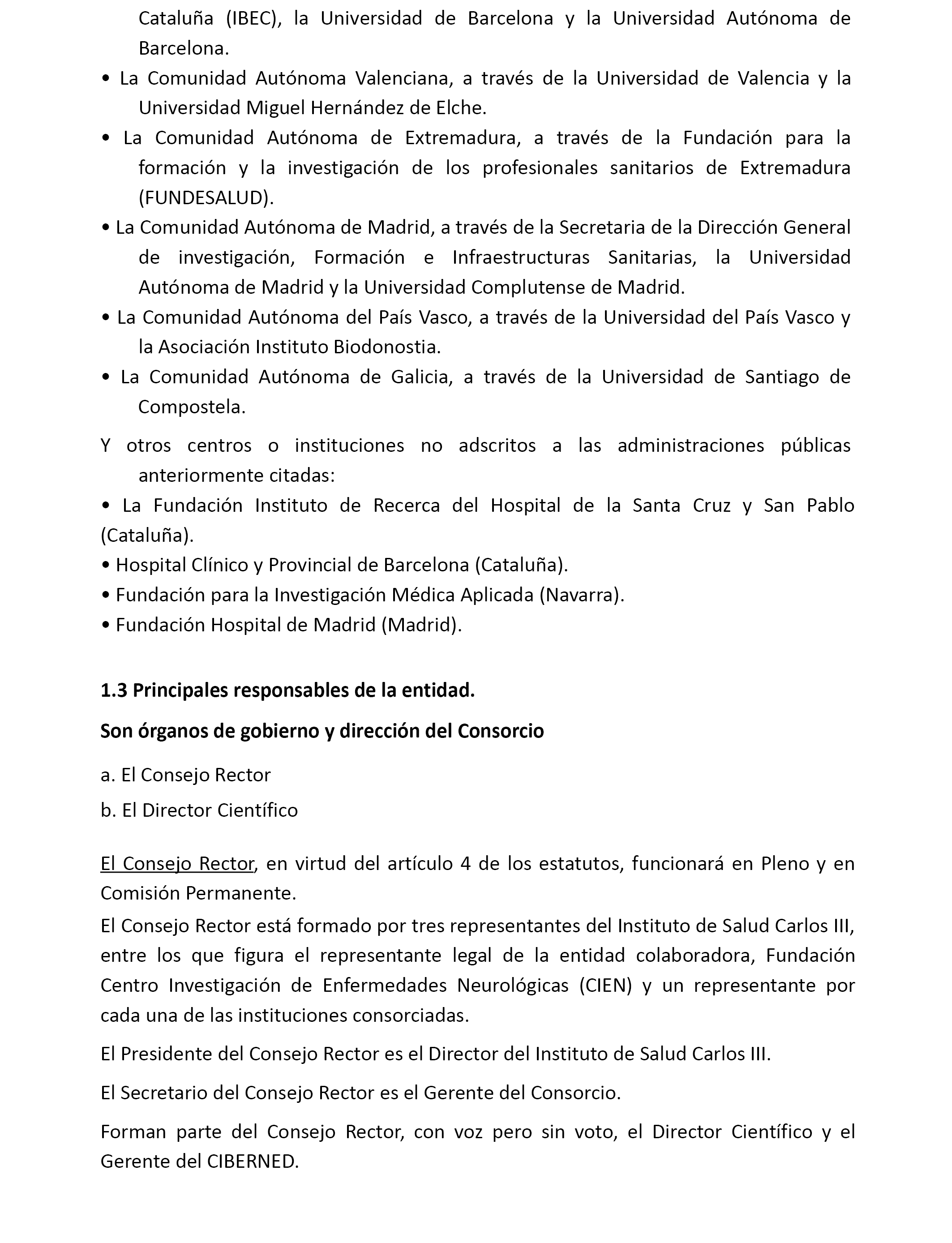 Cataluña (IBEC), la Universidad de Barcelona y la Universidad Autónoma de Barcelona.

• La Comunidad Autónoma Valenciana, a través de la Universidad de Valencia y la Universidad Miguel Hernández de Elche.

• La Comunidad Autónoma de Extremadura, a través de la Fundación para la formación y la investigación de los profesionales sanitarios de Extremadura (FUNDESALUD).

• La Comunidad Autónoma de Madrid, a través de la Secretaria de la Dirección General de investigación, Formación e Infraestructuras Sanitarias, la Universidad Autónoma de Madrid y la Universidad Complutense de Madrid.

• La Comunidad Autónoma del País Vasco, a través de la Universidad del País Vasco y la Asociación Instituto Biodonostia.

• La Comunidad Autónoma de Galicia, a través de la Universidad de Santiago de Compostela.

Y otros centros o instituciones no adscritos a las administraciones públicas anteriormente citadas:

• La Fundación Instituto de Recerca del Hospital de la Santa Cruz y San Pablo (Cataluña).

• Hospital Clínico y Provincial de Barcelona (Cataluña).

• Fundación para la Investigación Médica Aplicada (Navarra).

• Fundación Hospital de Madrid (Madrid).

1.3 Principales responsables de la entidad.

Son órganos de gobierno y dirección del Consorcio

a. El Consejo Rector

b. El Director Científico

El Consejo Rector, en virtud del artículo 4 de los estatutos, funcionará en Pleno y en Comisión Permanente.

El Consejo Rector está formado por tres representantes del Instituto de Salud Carlos III, entre los que figura el representante legal de la entidad colaboradora, Fundación Centro Investigación de Enfermedades Neurológicas (CIEN) y un representante por cada una de las instituciones consorciadas.

El Presidente del Consejo Rector es el Director del Instituto de Salud Carlos III.

El Secretario del Consejo Rector es el Gerente del Consorcio.

Forman parte del Consejo Rector, con voz pero sin voto, el Director Científico y el Gerente del CIBERNED.